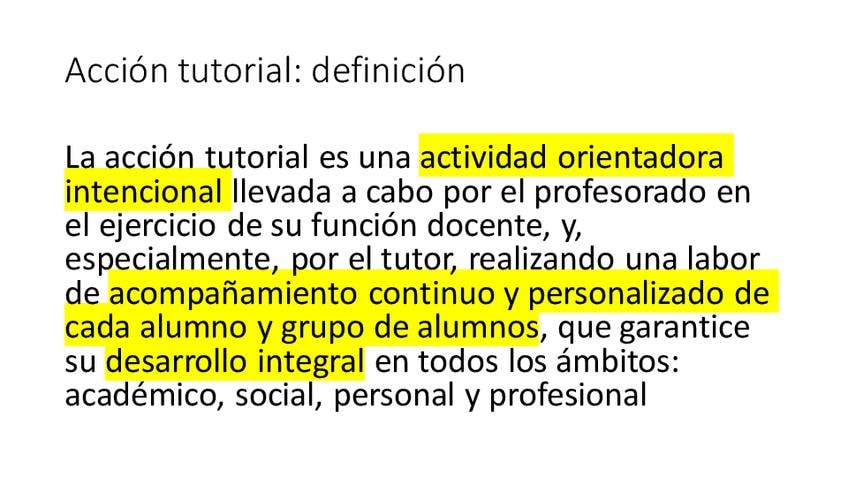 Acción tutorial: definición

La acción tutorial es una actividad orientadora intencional llevada a cabo por el profesorado en el ejercicio de su función docente, y, especialmente, por el tutor, realizando una labor de acompañamiento continuo y personalizado de cada alumno y grupo de alumnos, que garantice su desarrollo integral en todos los ámbitos: académico, social, personal y profesional